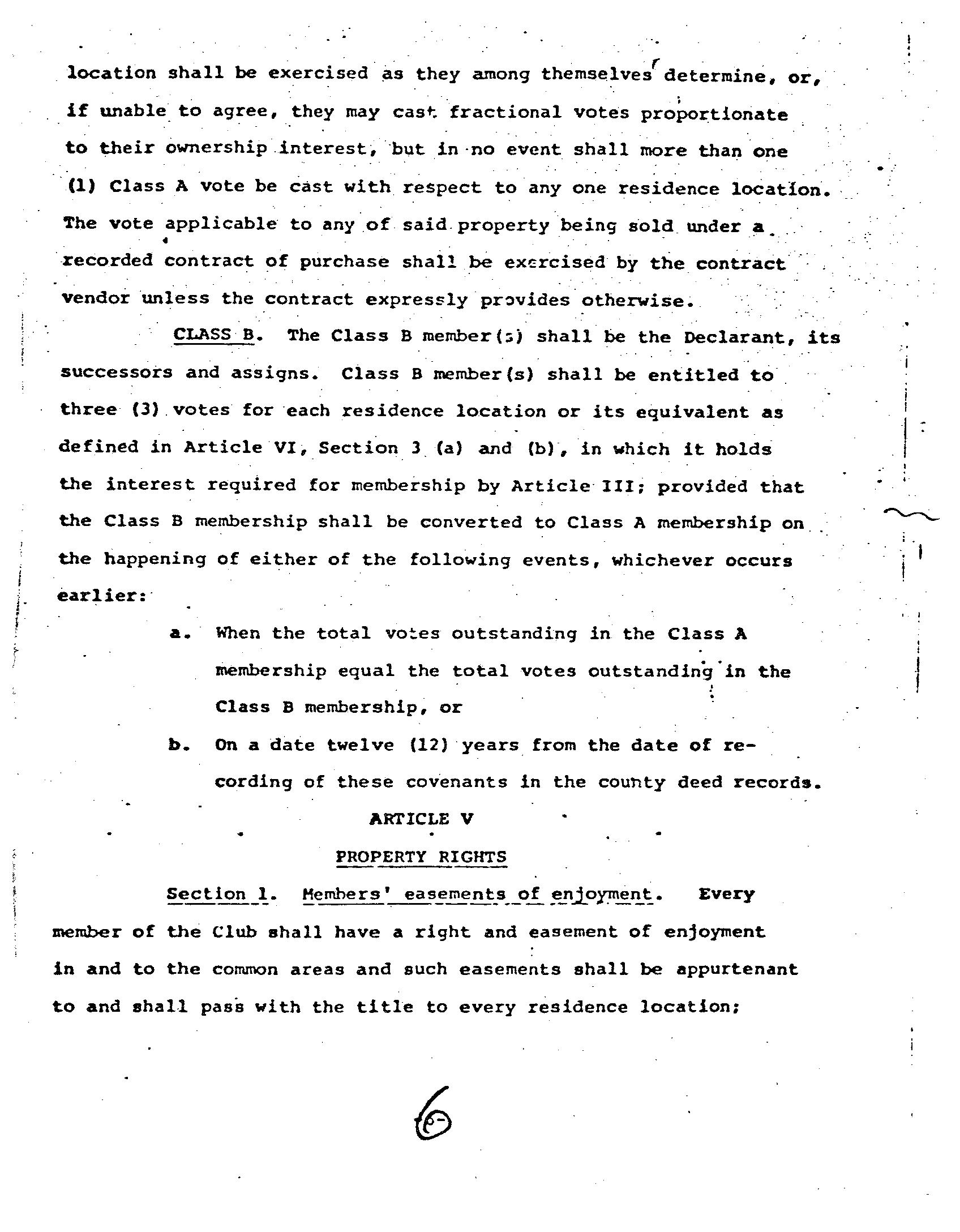 location shall be exercised as they among themselves determine, or, if unable to agree, they may cast fractional votes proportionate to their ownership interest, but in no event shall more than one (1) Class A vote be cast with respect to any one residence location. The vote applicable to any of said property being sold under a recorded contract of purchase shall be exercised by the contract vendor unless the contract expressly provides otherwise.

CLASS B. The Class B member(s) shall be the Declarant, its successors and assigns. Class B member(s) shall be entitled to three (3) votes for each residence location or its equivalent as defined in Article VI, Section 3 (a) and (b), in which it holds the interest required for membership by Article III; provided that the Class B membership shall be converted to Class A membership on the happening of either of the following events, whichever occurs earlier:

a. When the total votes outstanding in the Class A membership equal the total votes outstanding in the Class B membership, or

b. On a date twelve (12) years from the date of recording of these covenants in the county deed records.

ARTICLE V

PROPERTY RIGHTS

Section 1. Members' easements of enjoyment. Every member of the Club shall have a right and easement of enjoyment in and to the common areas and such easements shall be appurtenant to and shall pass with the title to every residence location;

6